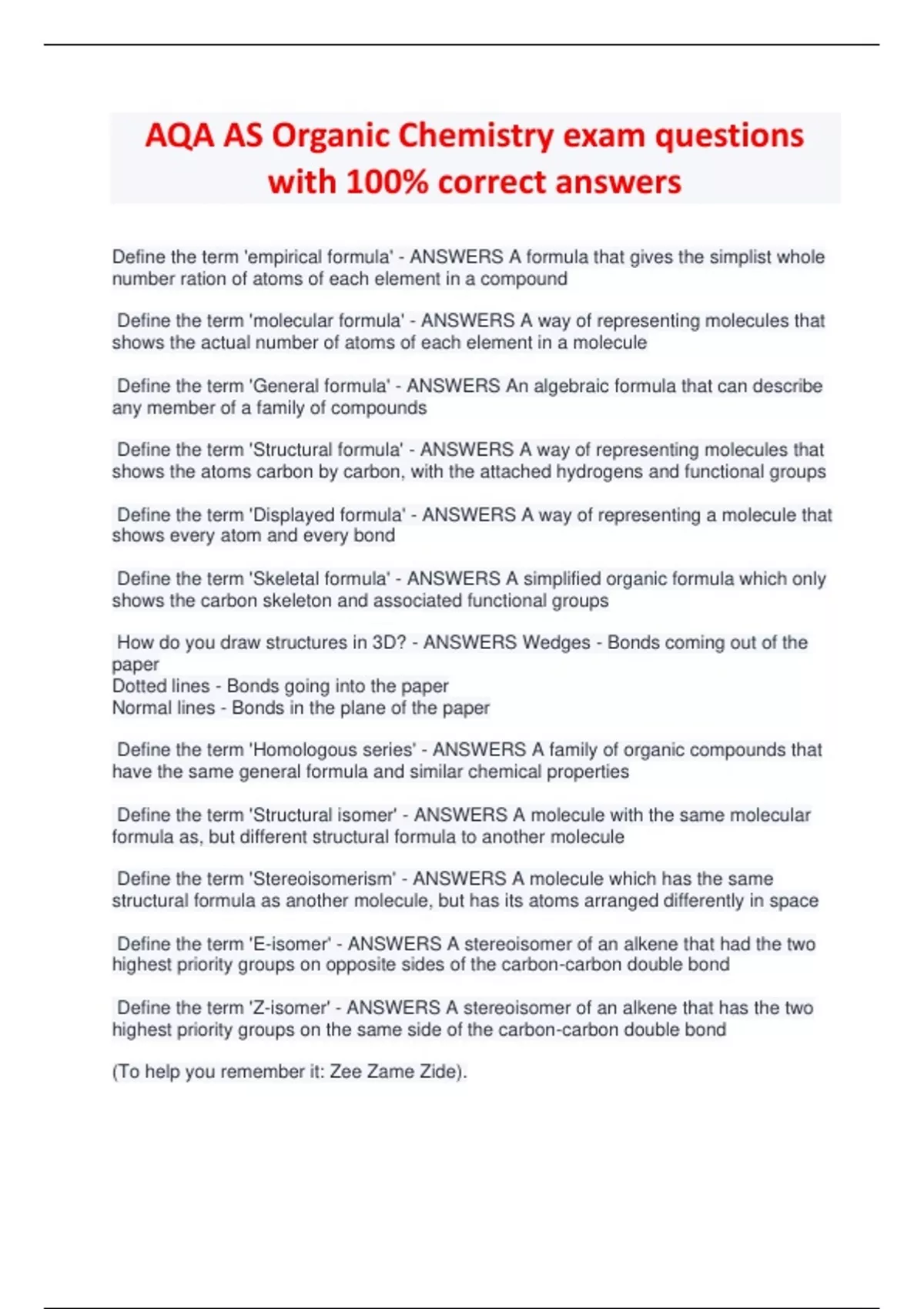 AQA AS Organic Chemistry exam questions with 100% correct answers

Define the term 'empirical formula' - ANSWERS A formula that gives the simplist whole number ration of atoms of each element in a compound

Define the term 'molecular formula' - ANSWERS A way of representing molecules that shows the actual number of atoms of each element in a molecule

Define the term 'General formula' - ANSWERS An algebraic formula that can describe any member of a family of compounds

Define the term 'Structural formula' - ANSWERS A way of representing molecules that shows the atoms carbon by carbon, with the attached hydrogens and functional groups

Define the term 'Displayed formula' - ANSWERS A way of representing a molecule that shows every atom and every bond

Define the term 'Skeletal formula' - ANSWERS A simplified organic formula which only shows the carbon skeleton and associated functional groups

How do you draw structures in 3D? - ANSWERS Wedges - Bonds coming out of the paper
Dotted lines - Bonds going into the paper
Normal lines - Bonds in the plane of the paper

Define the term 'Homologous series' - ANSWERS A family of organic compounds that have the same general formula and similar chemical properties

Define the term 'Structural isomer' - ANSWERS A molecule with the same molecular formula as, but different structural formula to another molecule

Define the term 'Stereoisomerism' - ANSWERS A molecule which has the same structural formula as another molecule, but has its atoms arranged differently in space

Define the term 'E-isomer' - ANSWERS A stereoisomer of an alkene that had the two highest priority groups on opposite sides of the carbon-carbon double bond

Define the term 'Z-isomer' - ANSWERS A stereoisomer of an alkene that has the two highest priority groups on the same side of the carbon-carbon double bond

(To help you remember it: Zee Zame Zide).